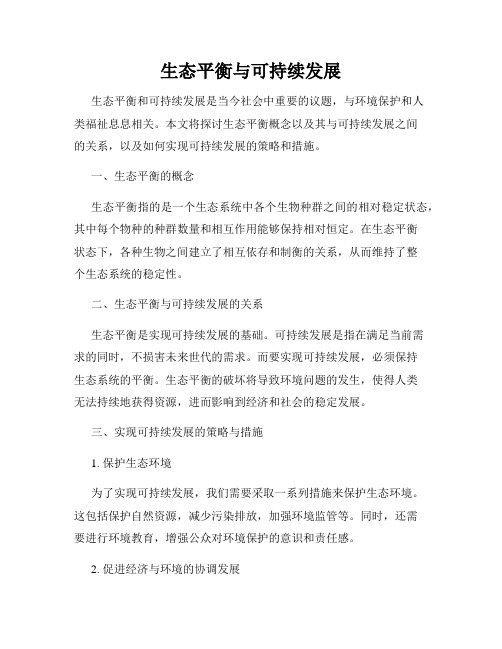 生态平衡与可持续发展

生态平衡和可持续发展是当今社会中重要的议题，与环境保护和人类福祉息息相关。本文将探讨生态平衡概念以及其与可持续发展之间的关系，以及如何实现可持续发展的策略和措施。

一、生态平衡的概念

生态平衡指的是一个生态系统中各个生物种群之间的相对稳定状态，其中每个物种的种群数量和相互作用能够保持相对恒定。在生态平衡状态下，各种生物之间建立了相互依存和制衡的关系，从而维持了整个生态系统的稳定性。

二、生态平衡与可持续发展的关系

生态平衡是实现可持续发展的基础。可持续发展是指在满足当前需求的同时，不损害未来世代的需求。而要实现可持续发展，必须保持生态系统的平衡。生态平衡的破坏将导致环境问题的发生，使得人类无法持续地获得资源，进而影响到经济和社会的稳定发展。

三、实现可持续发展的策略与措施

1. 保护生态环境

为了实现可持续发展，我们需要采取一系列措施来保护生态环境。这包括保护自然资源，减少污染排放，加强环境监管等。同时，还需要进行环境教育，增强公众对环境保护的意识和责任感。

2. 促进经济与环境的协调发展